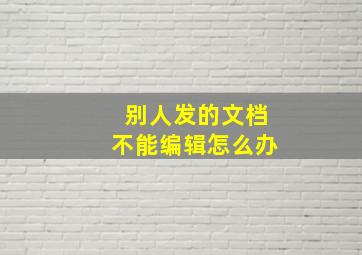 别人发的文档
不能编辑怎么办